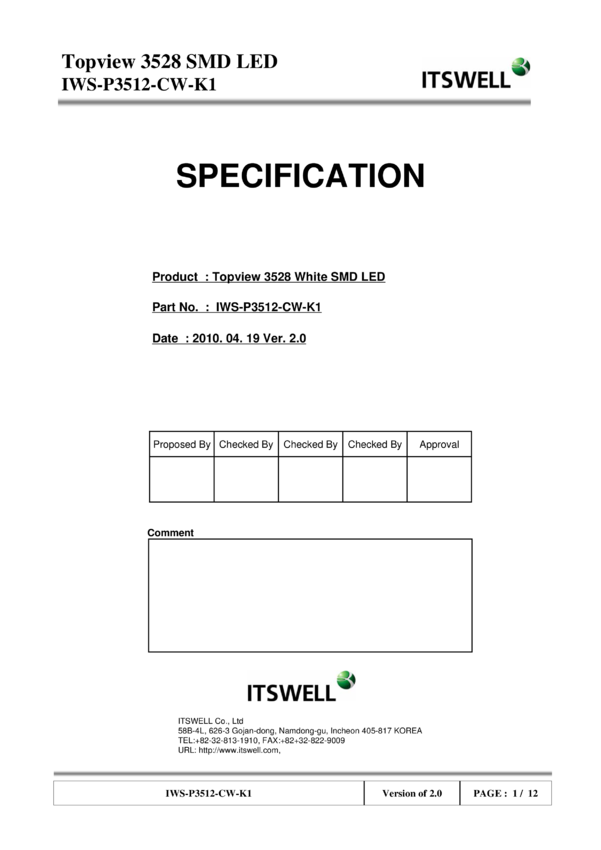 Topview 3528 SMD LED
IWS-P3512-CW-K1

ITSWELL

SPECIFICATION

Product : Topview 3528 White SMD LED

Part No. : IWS-P3512-CW-K1

Date : 2010. 04. 19 Ver. 2.0

| Proposed By | Checked By | Checked By | Checked By | Approval |
|---|---|---|---|---|
| | | | | |

Comment

ITSWELL

ITSWELL Co., Ltd
58B-4L, 626-3 Gojan-dong, Namdong-gu, Incheon 405-817 KOREA
TEL:+82-32-813-1910, FAX:+82+32-822-9009
URL: http://www.itswell.com,

IWS-P3512-CW-K1 Version of 2.0 PAGE : 1 / 12